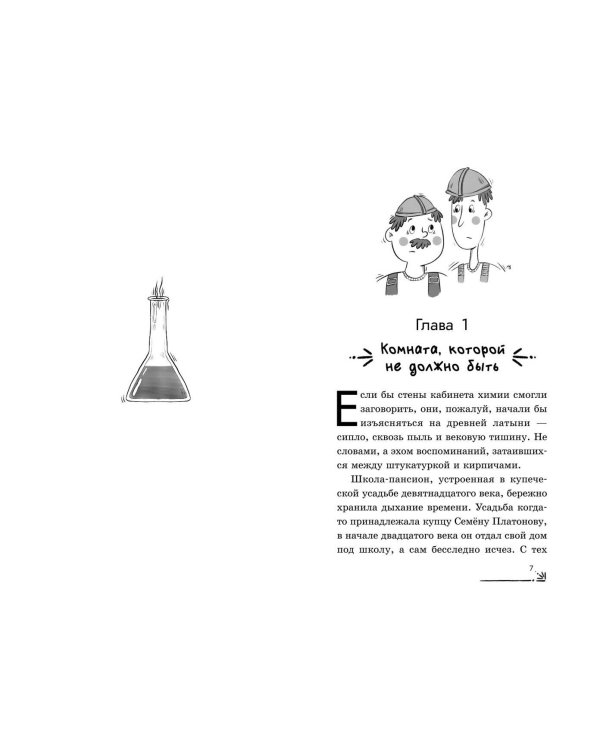 Глава 1

Комната, которой не должно быть

Если бы стены кабинета химии смогли заговорить, они, пожалуй, начали бы изъясняться на древней латыни — сипло, сквозь пыль и вековую тишину. Не словами, а эхом воспоминаний, затаившихся между штукатуркой и кирпичами.

Школа-пансион, устроенная в купеческой усадьбе девятнадцатого века, бережно хранила дыхание времени. Усадьба когда-то принадлежала купцу Семёну Платонову, в начале двадцатого века он отдал свой дом под школу, а сам бесследно исчез. С тех

7